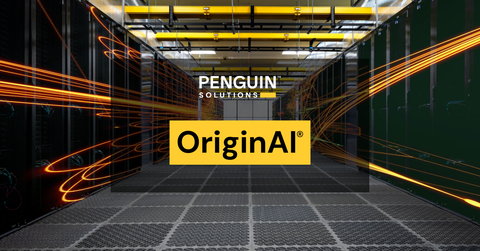 PENGUIN™
SOLUTIONS

OriginAI®